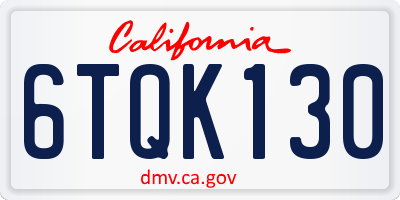 California
6TQK130
dmv.ca.gov